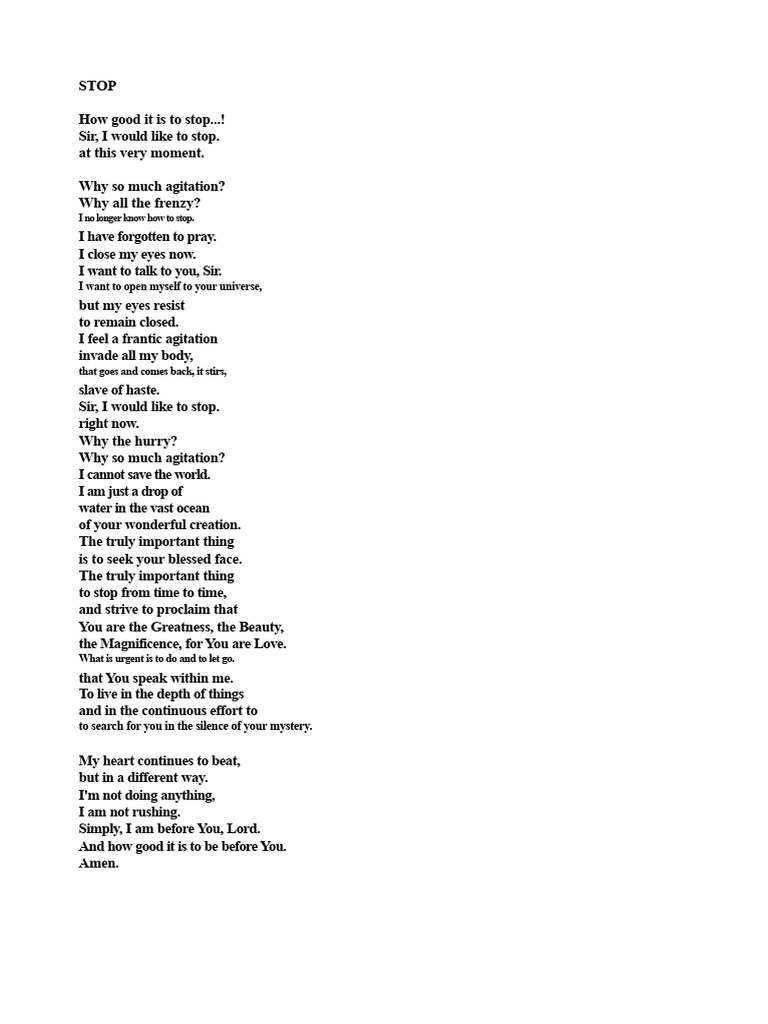 STOP

How good it is to stop...!
Sir, I would like to stop.
at this very moment.

Why so much agitation?
Why all the frenzy?
I no longer know how to stop.
I have forgotten to pray.
I close my eyes now.
I want to talk to you, Sir.
I want to open myself to your universe,
but my eyes resist
to remain closed.
I feel a frantic agitation
invade all my body,
that goes and comes back, it stirs,
slave of haste.
Sir, I would like to stop.
right now.
Why the hurry?
Why so much agitation?
I cannot save the world.
I am just a drop of
water in the vast ocean
of your wonderful creation.
The truly important thing
is to seek your blessed face.
The truly important thing
to stop from time to time,
and strive to proclaim that
You are the Greatness, the Beauty,
the Magnificence, for You are Love.
What is urgent is to do and to let go.
that You speak within me.
To live in the depth of things
and in the continuous effort to
to search for you in the silence of your mystery.

My heart continues to beat,
but in a different way.
I'm not doing anything,
I am not rushing.
Simply, I am before You, Lord.
And how good it is to be before You.
Amen.